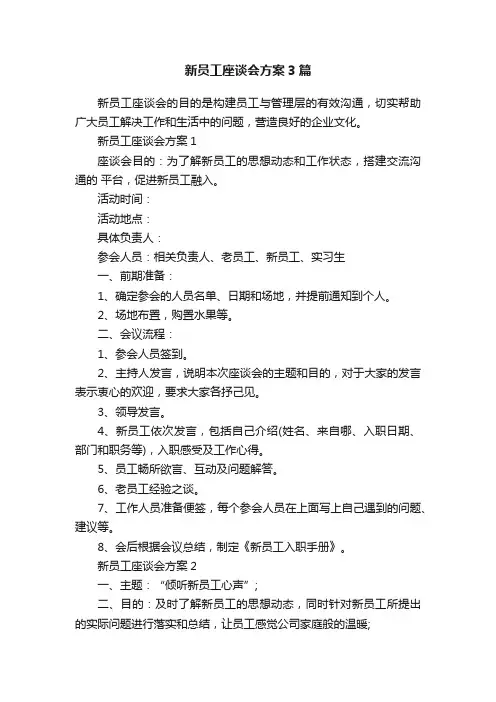 新员工座谈会方案3篇

新员工座谈会的目的是构建员工与管理层的有效沟通，切实帮助广大员工解决工作和生活中的问题，营造良好的企业文化。

新员工座谈会方案1

座谈会目的：为了解新员工的思想动态和工作状态，搭建交流沟通的 平台，促进新员工融入。

活动时间：

活动地点：

具体负责人：

参会人员：相关负责人、老员工、新员工、实习生

一、前期准备：

1、确定参会的人员名单、日期和场地，并提前通知到个人。

2、场地布置，购置水果等。

二、会议流程：

1、参会人员签到。

2、主持人发言，说明本次座谈会的主题和目的，对于大家的发言表示衷心的欢迎，要求大家各抒己见。

3、领导发言。

4、新员工依次发言，包括自己介绍(姓名、来自哪、入职日期、部门和职务等)，入职感受及工作心得。

5、员工畅所欲言、互动及问题解答。

6、老员工经验之谈。

7、工作人员准备便签，每个参会人员在上面写上自己遇到的问题、建议等。

8、会后根据会议总结，制定《新员工入职手册》。

新员工座谈会方案2

一、主题：“倾听新员工心声”；

二、目的：及时了解新员工的思想动态，同时针对新员工所提出的实际问题进行落实和总结，让员工感觉公司家庭般的温暖;